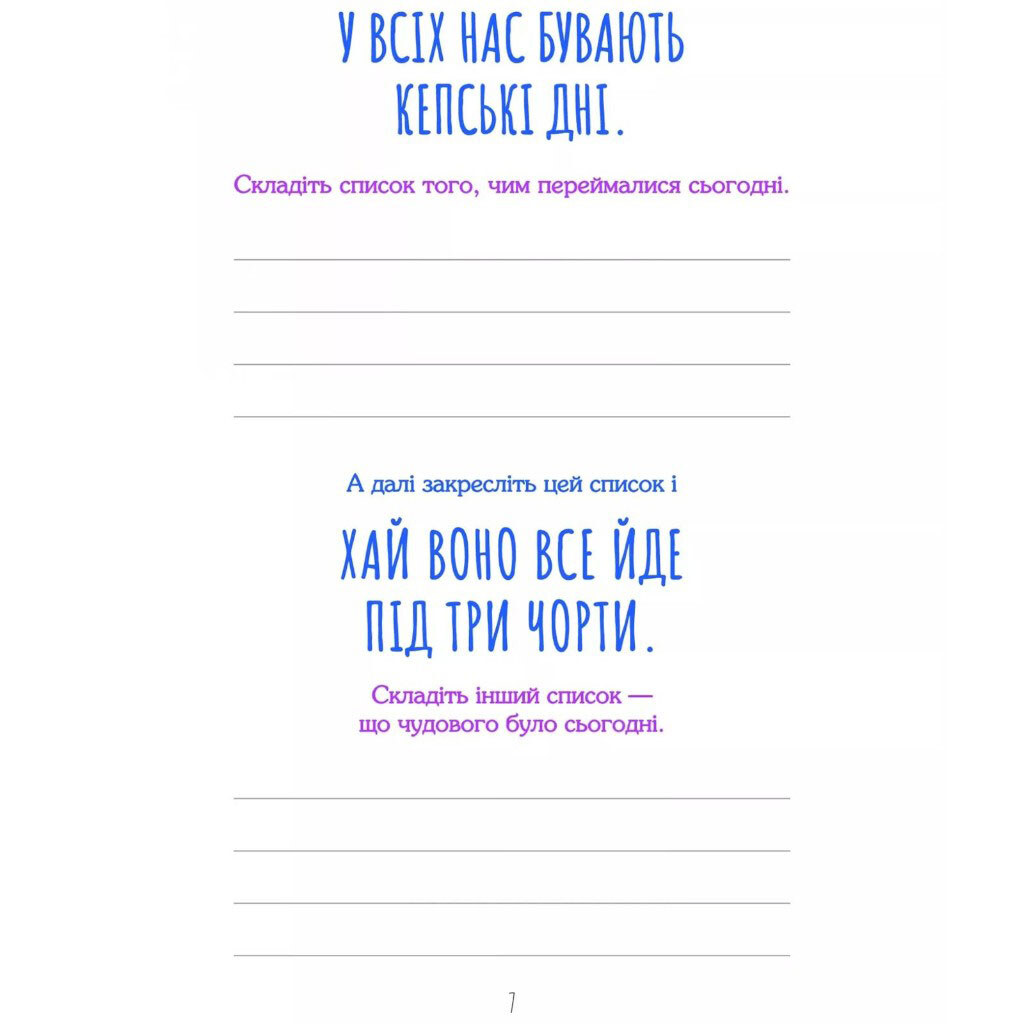 У ВСІХ НАС БУВАЮТЬ КЕПСЬКІ ДНІ.

Складіть список того, чим переймалися сьогодні.

А далі закресліть цей список і

ХАЙ ВОНО ВСЕ ЙДЕ ПІД ТРИ ЧОРТИ.

Складіть інший список — що чудового було сьогодні.

7